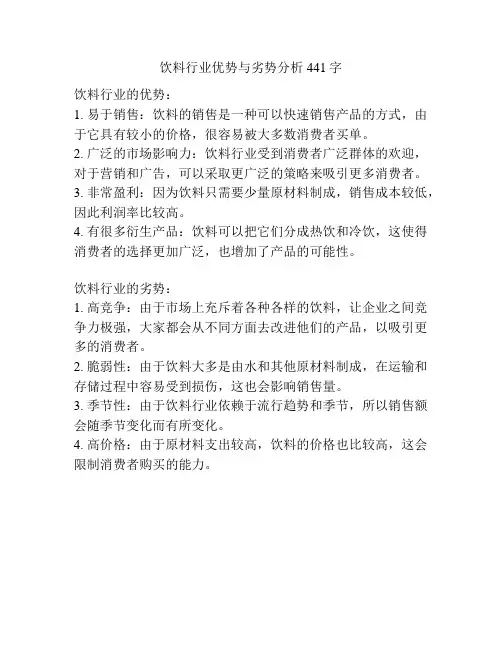 饮料行业优势与劣势分析 441 字

饮料行业的优势：
1. 易于销售：饮料的销售是一种可以快速销售产品的方式，由于它具有较小的价格，很容易被大多数消费者买单。
2. 广泛的市场影响力：饮料行业受到消费者广泛群体的欢迎，对于营销和广告，可以采取更广泛的策略来吸引更多消费者。
3. 非常盈利：因为饮料只需要少量原材料制成，销售成本较低，因此利润率比较高。
4. 有很多衍生产品：饮料可以把它们分成热饮和冷饮，这使得消费者的选择更加广泛，也增加了产品的可能性。

饮料行业的劣势：
1. 高竞争：由于市场上充斥着各种各样的饮料，让企业之间竞争力极强，大家都会从不同方面去改进他们的产品，以吸引更多的消费者。
2. 脆弱性：由于饮料大多是由水和其他原材料制成，在运输和存储过程中容易受到损伤，这也会影响销售量。
3. 季节性：由于饮料行业依赖于流行趋势和季节，所以销售额会随季节变化而有所变化。
4. 高价格：由于原材料支出较高，饮料的价格也比较高，这会限制消费者购买的能力。